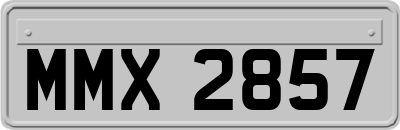 MMX 2857